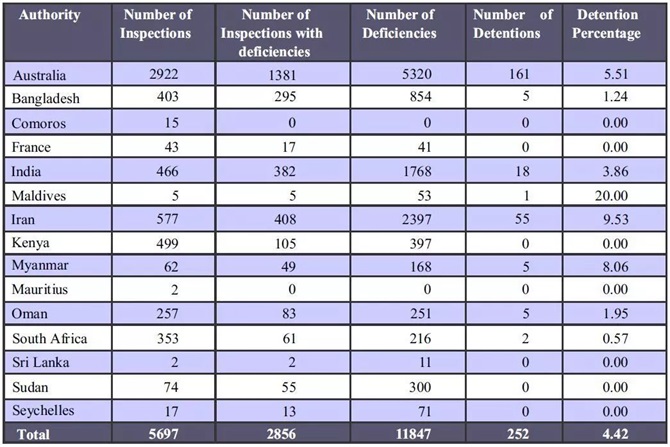 | Authority | Number of Inspections | Number of Inspections with deficiencies | Number of Deficiencies | Number of Detentions | Detention Percentage |
|---|---|---|---|---|---|
| Australia | 2922 | 1381 | 5320 | 161 | 5.51 |
| Bangladesh | 403 | 295 | 854 | 5 | 1.24 |
| Comoros | 15 | 0 | 0 | 0 | 0.00 |
| France | 43 | 17 | 41 | 0 | 0.00 |
| India | 466 | 382 | 1768 | 18 | 3.86 |
| Maldives | 5 | 5 | 53 | 1 | 20.00 |
| Iran | 577 | 408 | 2397 | 55 | 9.53 |
| Kenya | 499 | 105 | 397 | 0 | 0.00 |
| Myanmar | 62 | 49 | 168 | 5 | 8.06 |
| Mauritius | 2 | 0 | 0 | 0 | 0.00 |
| Oman | 257 | 83 | 251 | 5 | 1.95 |
| South Africa | 353 | 61 | 216 | 2 | 0.57 |
| Sri Lanka | 2 | 2 | 11 | 0 | 0.00 |
| Sudan | 74 | 55 | 300 | 0 | 0.00 |
| Seychelles | 17 | 13 | 71 | 0 | 0.00 |
| Total | 5697 | 2856 | 11847 | 252 | 4.42 |